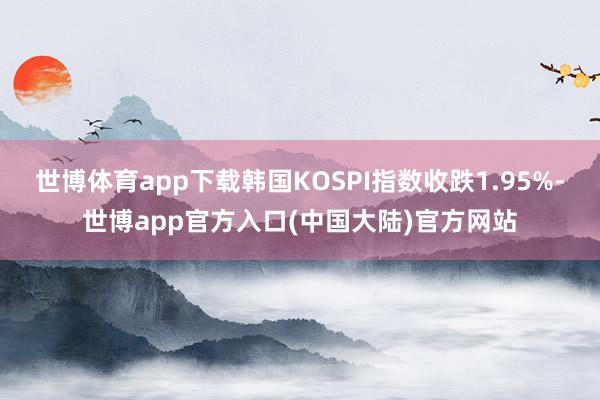 世博体育app下载韩国KOSPI指数收跌1.95%-世博app官方入口(中国大陆)官方网站